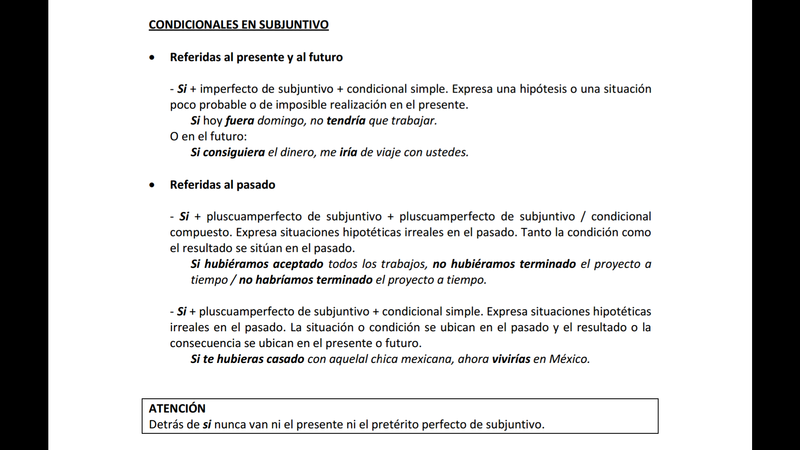 CONDICIONALES EN SUBJUNTIVO

• Referidas al presente y al futuro

- Si + imperfecto de subjuntivo + condicional simple. Expresa una hipótesis o una situación poco probable o de imposible realización en el presente.
Si hoy fuera domingo, no tendría que trabajar.
O en el futuro:
Si consiguiera el dinero, me iría de viaje con ustedes.

• Referidas al pasado

- Si + pluscuamperfecto de subjuntivo + pluscuamperfecto de subjuntivo / condicional compuesto. Expresa situaciones hipotéticas irreales en el pasado. Tanto la condición como el resultado se sitúan en el pasado.
Si hubiéramos aceptado todos los trabajos, no hubiéramos terminado el proyecto a tiempo / no habríamos terminado el proyecto a tiempo.

- Si + pluscuamperfecto de subjuntivo + condicional simple. Expresa situaciones hipotéticas irreales en el pasado. La situación o condición se ubican en el pasado y el resultado o la consecuencia se ubican en el presente o futuro.
Si te hubieras casado con aquelal chica mexicana, ahora vivirías en México.

ATENCIÓN
Detrás de si nunca van ni el presente ni el pretérito perfecto de subjuntivo.